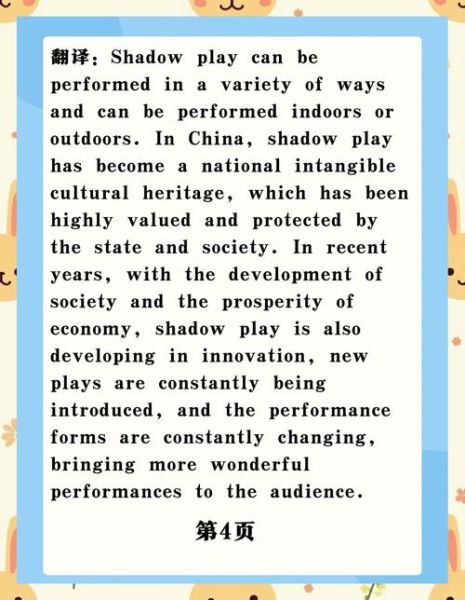 翻译：Shadow play can be performed in a variety of ways and can be performed indoors or outdoors. In China, shadow play has become a national intangible cultural heritage, which has been highly valued and protected by the state and society. In recent years, with the development of society and the prosperity of economy, shadow play is also developing in innovation, new plays are constantly being introduced, and the performance forms are constantly changing, bringing more wonderful performances to the audience.

第4页